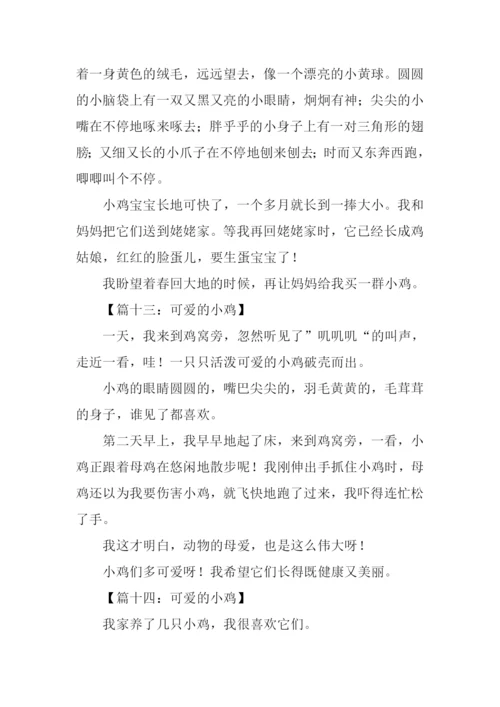 着一身黄色的绒毛，远远望去，像一个漂亮的小黄球。圆圆的小脑袋上有一双又黑又亮的小眼睛，炯炯有神；尖尖的小嘴在不停地啄来啄去；胖乎乎的小身子上有一对三角形的翅膀；又细又长的小爪子在不停地刨来刨去；时而又东奔西跑，唧唧叫个不停。

小鸡宝宝长地可快了，一个多月就长到一捧大小。我和妈妈把它们送到姥姥家。等我再回姥姥家时，它已经长成鸡姑娘，红红的脸蛋儿，要生蛋宝宝了！

我盼望着春回大地的时候，再让妈妈给我买一群小鸡。

【篇十三：可爱的小鸡】

一天，我来到鸡窝旁，忽然听见了”叽叽叽“的叫声，走近一看，哇！一只只活泼可爱的小鸡破壳而出。

小鸡的眼睛圆圆的，嘴巴尖尖的，羽毛黄黄的，毛茸茸的身子，谁见了都喜欢。

第二天早上，我早早地起了床，来到鸡窝旁，一看，小鸡正跟着母鸡在悠闲地散步呢！我刚伸出手抓住小鸡时，母鸡还以为我要伤害小鸡，就飞快地跑了过来，我吓得连忙松了手。

我这才明白，动物的母爱，也是这么伟大呀！

小鸡们多可爱呀！我希望它们长得既健康又美丽。

【篇十四：可爱的小鸡】

我家养了几只小鸡，我很喜欢它们。